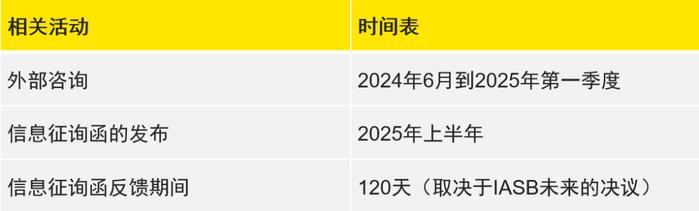 | 相关活动 | 时间表 |
|---|---|
| 外部咨询 | 2024年6月到2025年第一季度 |
| 信息征询函的发布 | 2025年上半年 |
| 信息征询函反馈期间 | 120天（取决于IASB未来的决议） |